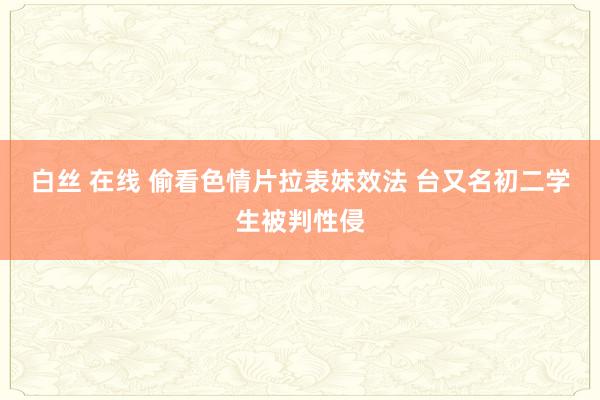 白丝 在线 偷看色情片拉表妹效法 台又名初二学生被判性侵